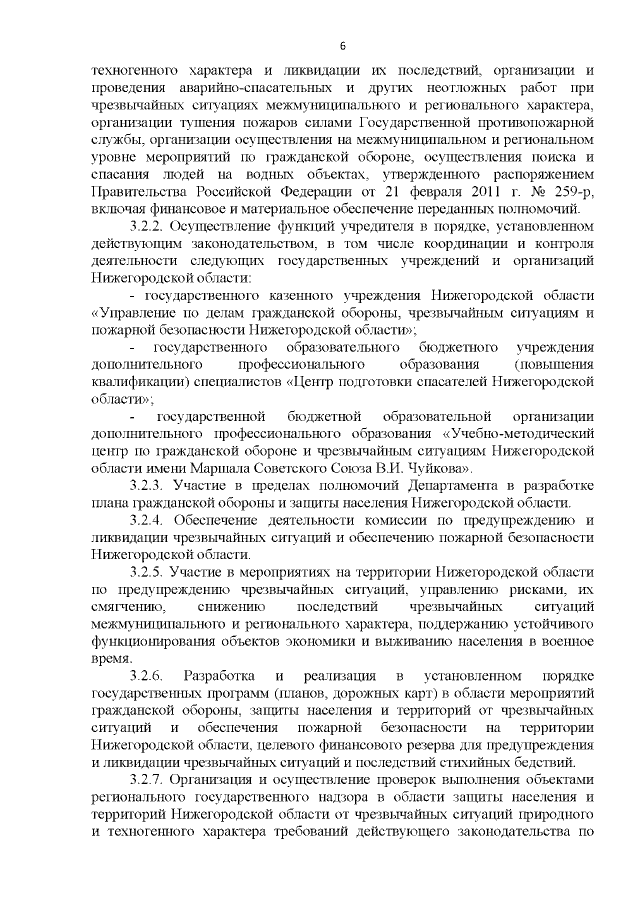 6

техногенного характера и ликвидации их последствий, организации и проведения аварийно-спасательных и других неотложных работ при чрезвычайных ситуациях межмуниципального и регионального характера, организации тушения пожаров силами Государственной противопожарной службы, организации осуществления на межмуниципальном и региональном уровне мероприятий по гражданской обороне, осуществления поиска и спасания людей на водных объектах, утвержденного распоряжением Правительства Российской Федерации от 21 февраля 2011 г. № 259-р, включая финансовое и материальное обеспечение переданных полномочий.

3.2.2. Осуществление функций учредителя в порядке, установленном действующим законодательством, в том числе координации и контроля деятельности следующих государственных учреждений и организаций Нижегородской области:

- государственного казенного учреждения Нижегородской области «Управление по делам гражданской обороны, чрезвычайным ситуациям и пожарной безопасности Нижегородской области»;

- государственного образовательного бюджетного учреждения дополнительного профессионального образования (повышения квалификации) специалистов «Центр подготовки спасателей Нижегородской области»;

- государственной бюджетной образовательной организации дополнительного профессионального образования «Учебно-методический центр по гражданской обороне и чрезвычайным ситуациям Нижегородской области имени Маршала Советского Союза В.И. Чуйкова».

3.2.3. Участие в пределах полномочий Департамента в разработке плана гражданской обороны и защиты населения Нижегородской области.

3.2.4. Обеспечение деятельности комиссии по предупреждению и ликвидации чрезвычайных ситуаций и обеспечению пожарной безопасности Нижегородской области.

3.2.5. Участие в мероприятиях на территории Нижегородской области по предупреждению чрезвычайных ситуаций, управлению рисками, их смягчению, снижению последствий чрезвычайных ситуаций межмуниципального и регионального характера, поддержанию устойчивого функционирования объектов экономики и выживанию населения в военное время.

3.2.6. Разработка и реализация в установленном порядке государственных программ (планов, дорожных карт) в области мероприятий гражданской обороны, защиты населения и территорий от чрезвычайных ситуаций и обеспечения пожарной безопасности на территории Нижегородской области, целевого финансового резерва для предупреждения и ликвидации чрезвычайных ситуаций и последствий стихийных бедствий.

3.2.7. Организация и осуществление проверок выполнения объектами регионального государственного надзора в области защиты населения и территорий Нижегородской области от чрезвычайных ситуаций природного и техногенного характера требований действующего законодательства по